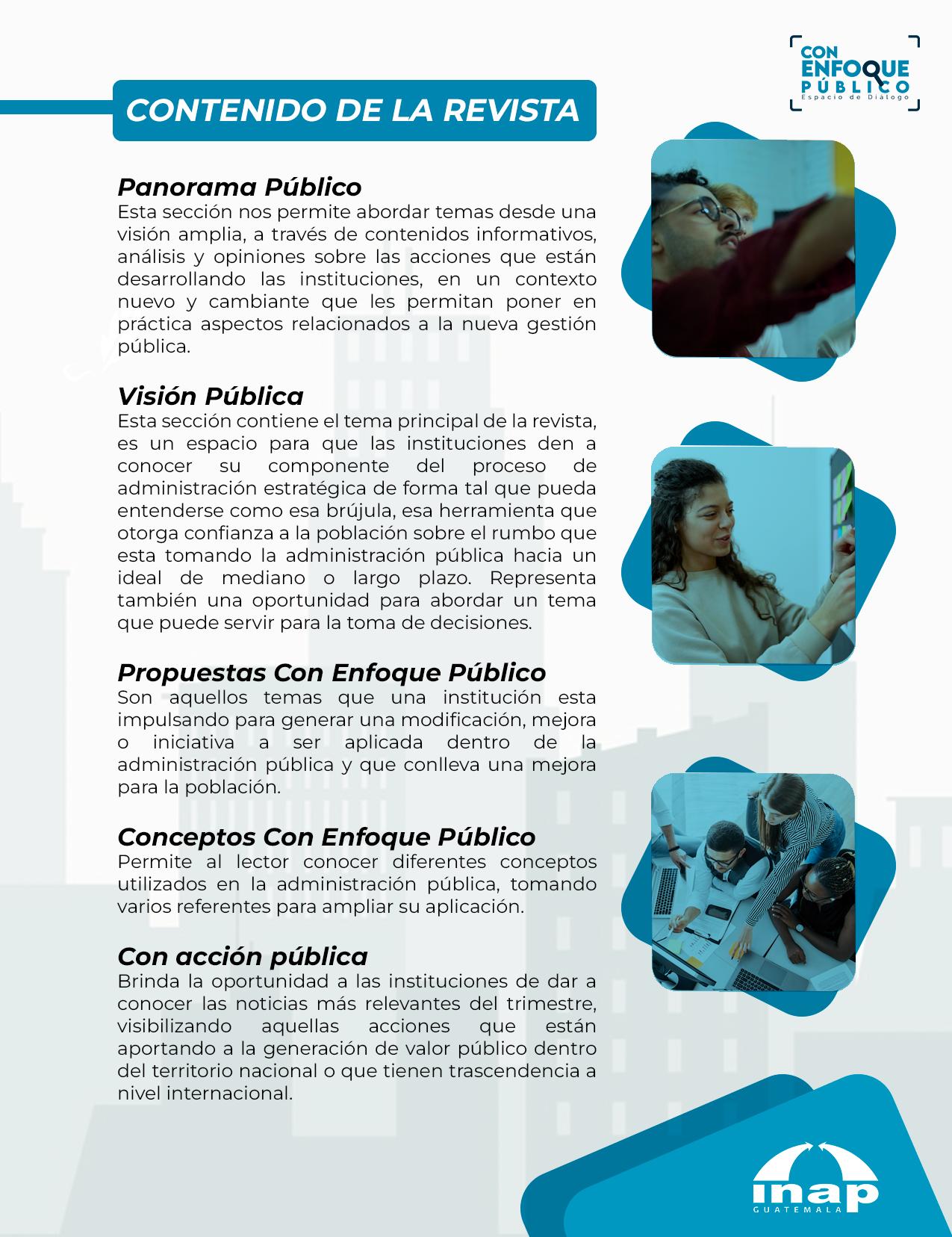 CON ENFOQUE PÚBLICO
Espacio de Diálogo

CONTENIDO DE LA REVISTA

Panorama Público
Esta sección nos permite abordar temas desde una visión amplia, a través de contenidos informativos, análisis y opiniones sobre las acciones que están desarrollando las instituciones, en un contexto nuevo y cambiante que les permitan poner en práctica aspectos relacionados a la nueva gestión pública.

Visión Pública
Esta sección contiene el tema principal de la revista, es un espacio para que las instituciones den a conocer su componente del proceso de administración estratégica de forma tal que pueda entenderse como esa brújula, esa herramienta que otorga confianza a la población sobre el rumbo que esta tomando la administración pública hacia un ideal de mediano o largo plazo. Representa también una oportunidad para abordar un tema que puede servir para la toma de decisiones.

Propuestas Con Enfoque Público
Son aquellos temas que una institución esta impulsando para generar una modificación, mejora o iniciativa a ser aplicada dentro de la administración pública y que conlleva una mejora para la población.

Conceptos Con Enfoque Público
Permite al lector conocer diferentes conceptos utilizados en la administración pública, tomando varios referentes para ampliar su aplicación.

Con acción pública
Brinda la oportunidad a las instituciones de dar a conocer las noticias más relevantes del trimestre, visibilizando aquellas acciones que están aportando a la generación de valor público dentro del territorio nacional o que tienen trascendencia a nivel internacional.

inap
GUATEMALA